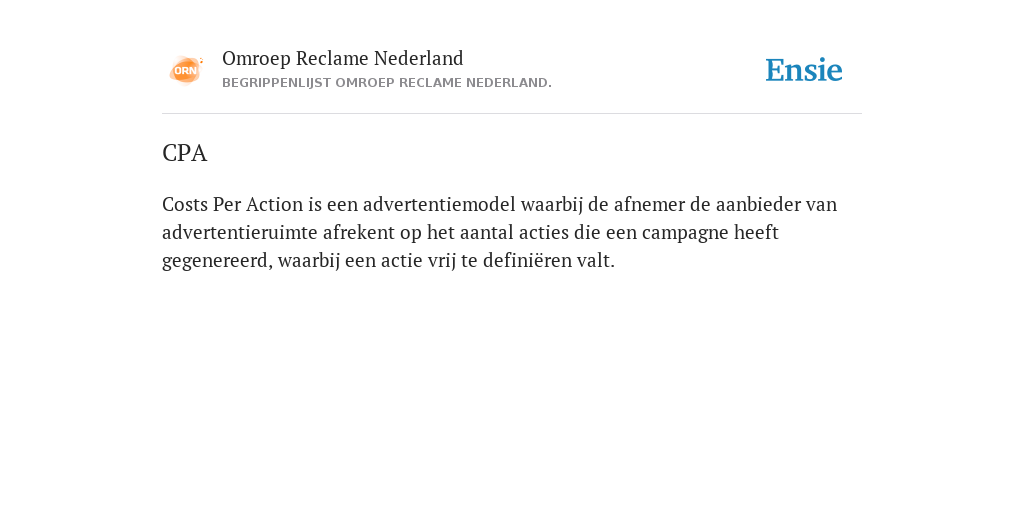 ORN

Omroep Reclame Nederland
BEGRIPPENLIJST OMROEP RECLAME NEDERLAND.

Ensie

CPA

Costs Per Action is een advertentiemodel waarbij de afnemer de aanbieder van advertentieruimte afrekent op het aantal acties die een campagne heeft gegenereerd, waarbij een actie vrij te definiëren valt.